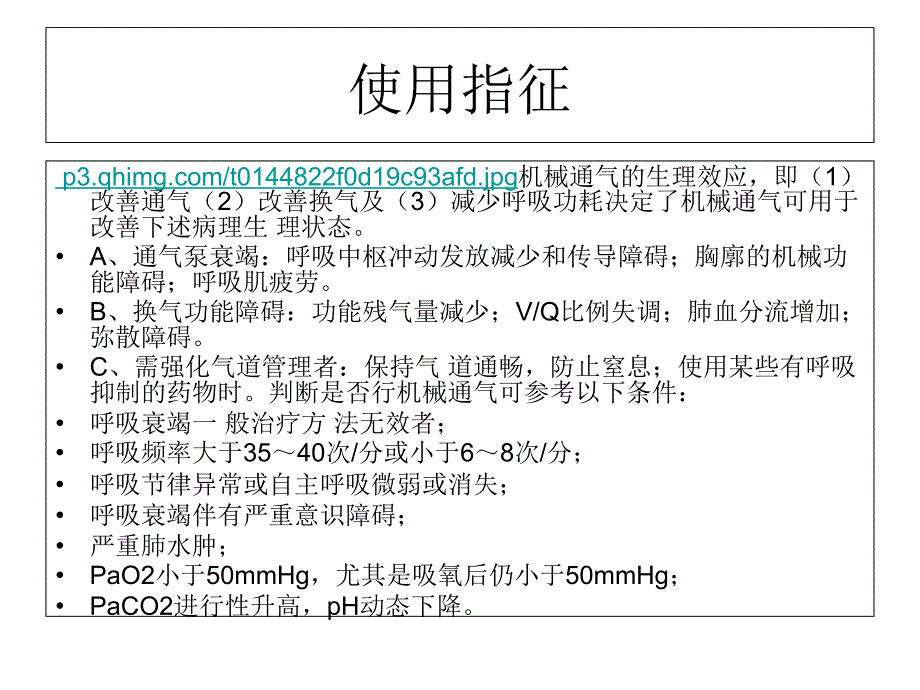 使用指征

p3.qhimg.com/t0144822f0d19c93afd.jpg机械通气的生理效应，即（1）改善通气（2）改善换气及（3）减少呼吸功耗决定了机械通气可用于改善下述病理生 理状态。

• A、通气泵衰竭：呼吸中枢冲动发放减少和传导障碍；胸廓的机械功能障碍；呼吸肌疲劳。
• B、换气功能障碍：功能残气量减少；V/Q比例失调；肺血分流增加；弥散障碍。
• C、需强化气道管理者：保持气 道通畅，防止窒息；使用某些有呼吸抑制的药物时。判断是否行机械通气可参考以下条件：
• 呼吸衰竭一 般治疗方 法无效者；
• 呼吸频率大于35～40次/分或小于6～8次/分；
• 呼吸节律异常或自主呼吸微弱或消失；
• 呼吸衰竭伴有严重意识障碍；
• 严重肺水肿；
• PaO2小于50mmHg，尤其是吸氧后仍小于50mmHg；
• PaCO2进行性升高，pH动态下降。